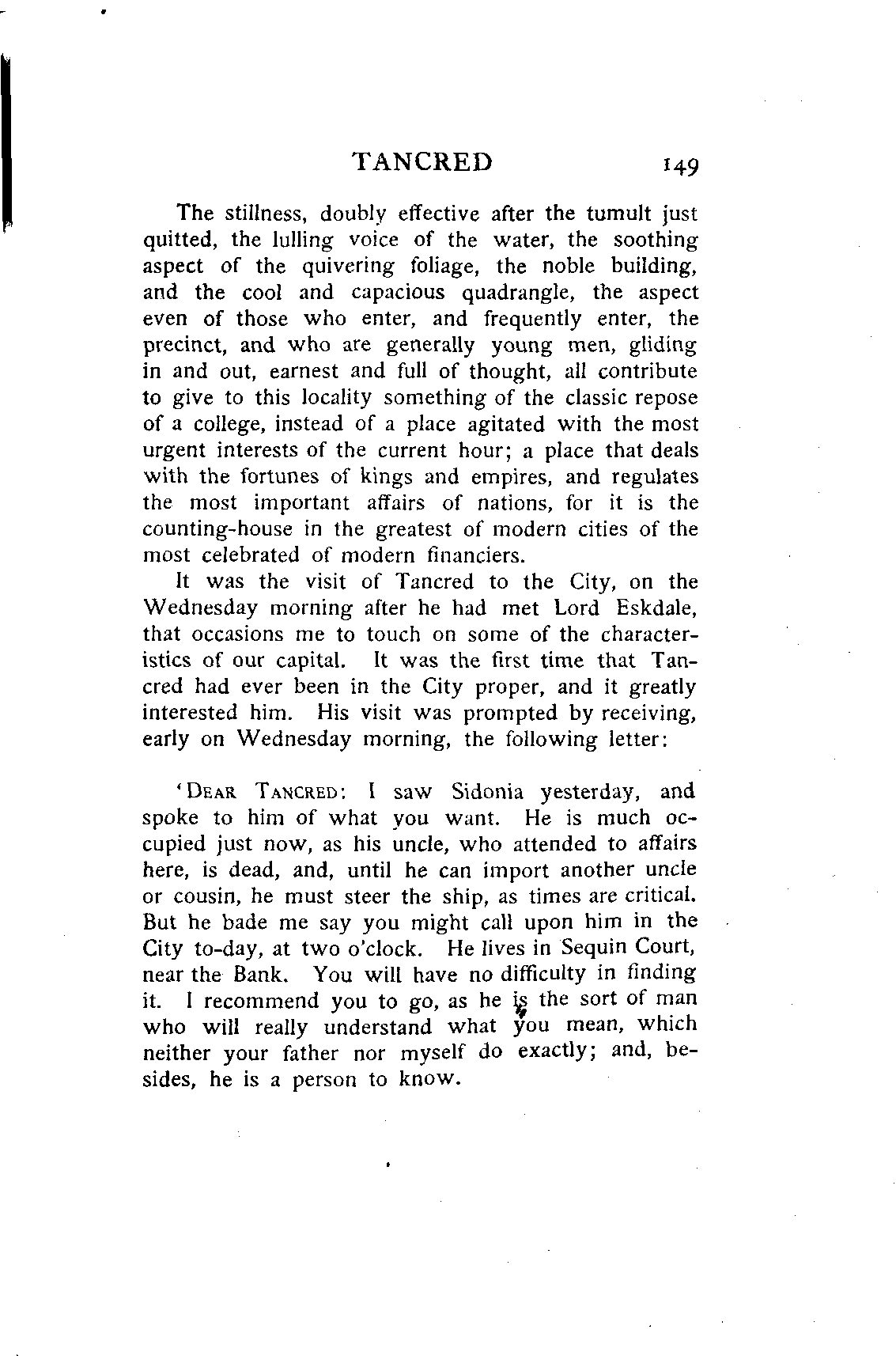 TANCRED 149

The stillness, doubly effective after the tumult just quitted, the lulling voice of the water, the soothing aspect of the quivering foliage, the noble building, and the cool and capacious quadrangle, the aspect even of those who enter, and frequently enter, the precinct, and who are generally young men, gliding in and out, earnest and full of thought, all contribute to give to this locality something of the classic repose of a college, instead of a place agitated with the most urgent interests of the current hour; a place that deals with the fortunes of kings and empires, and regulates the most important affairs of nations, for it is the counting-house in the greatest of modern cities of the most celebrated of modern financiers.

It was the visit of Tancred to the City, on the Wednesday morning after he had met Lord Eskdale, that occasions me to touch on some of the characteristics of our capital. It was the first time that Tancred had ever been in the City proper, and it greatly interested him. His visit was prompted by receiving, early on Wednesday morning, the following letter:

'DEAR TANCRED: I saw Sidonia yesterday, and spoke to him of what you want. He is much occupied just now, as his uncle, who attended to affairs here, is dead, and, until he can import another uncle or cousin, he must steer the ship, as times are critical. But he bade me say you might call upon him in the City to-day, at two o'clock. He lives in Sequin Court, near the Bank. You will have no difficulty in finding it. I recommend you to go, as he is the sort of man who will really understand what you mean, which neither your father nor myself do exactly; and, besides, he is a person to know.